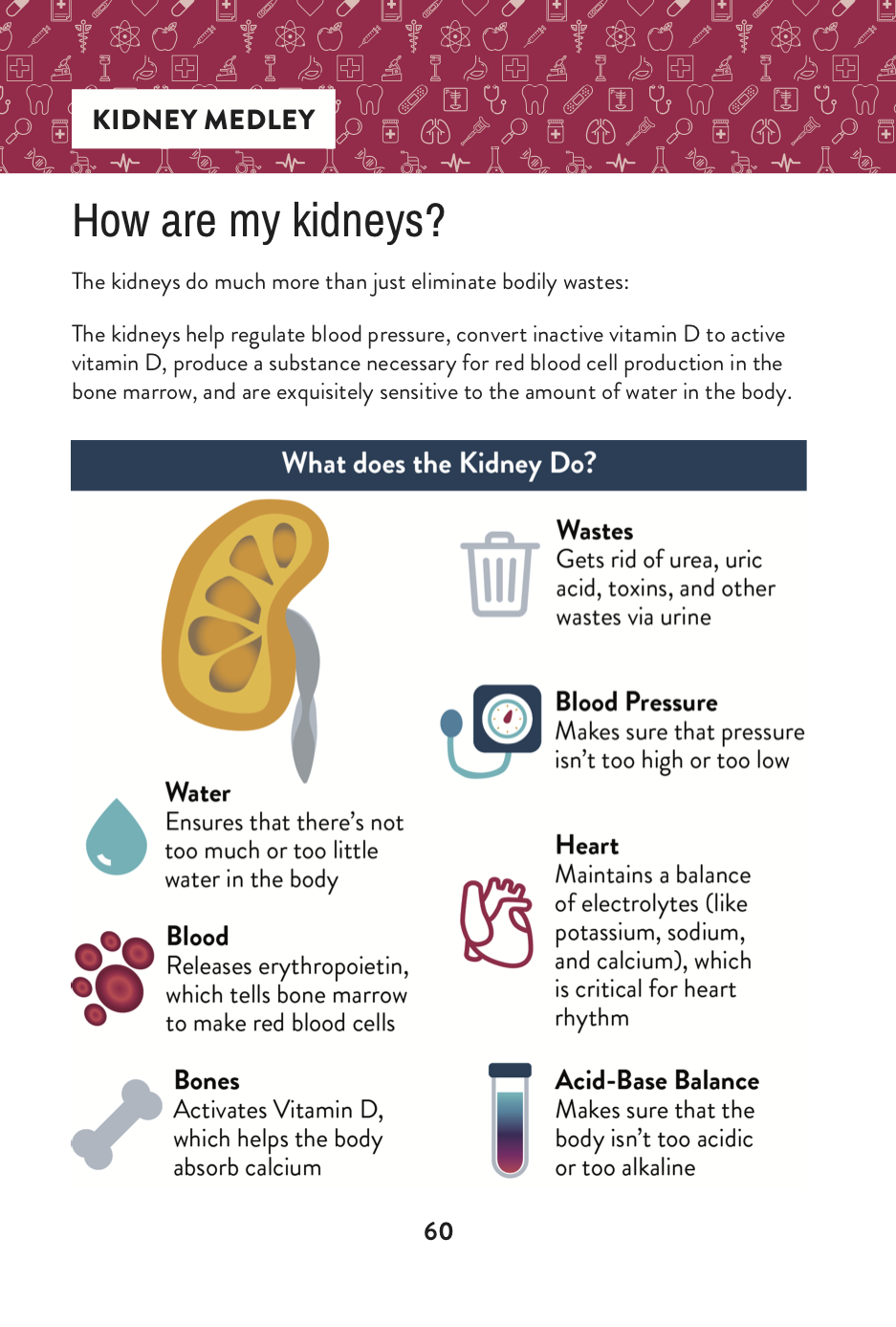 KIDNEY MEDLEY

How are my kidneys?

The kidneys do much more than just eliminate bodily wastes:

The kidneys help regulate blood pressure, convert inactive vitamin D to active vitamin D, produce a substance necessary for red blood cell production in the bone marrow, and are exquisitely sensitive to the amount of water in the body.

What does the Kidney Do?

Water
Ensures that there's not too much or too little water in the body

Blood
Releases erythropoietin, which tells bone marrow to make red blood cells

Bones
Activates Vitamin D, which helps the body absorb calcium

Wastes
Gets rid of urea, uric acid, toxins, and other wastes via urine

Blood Pressure
Makes sure that pressure isn't too high or too low

Heart
Maintains a balance of electrolytes (like potassium, sodium, and calcium), which is critical for heart rhythm

Acid-Base Balance
Makes sure that the body isn't too acidic or too alkaline

60